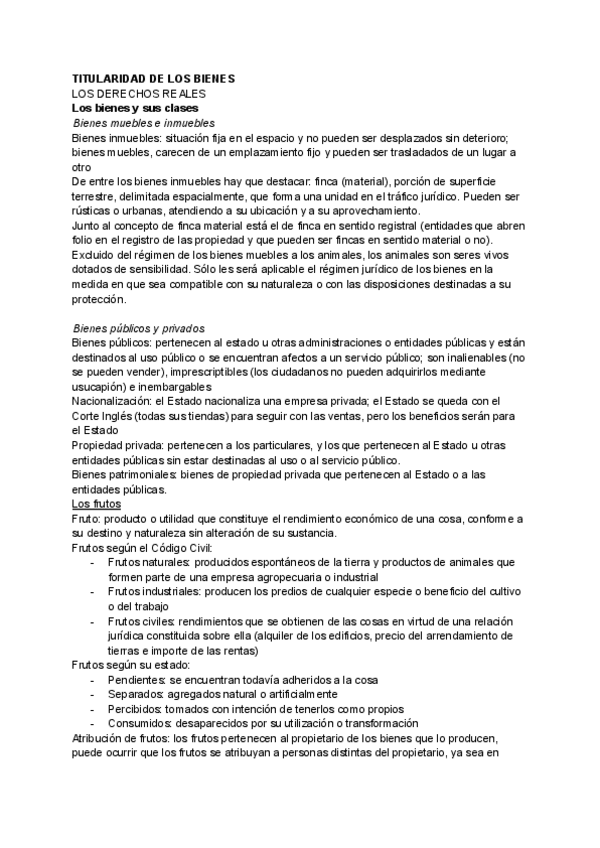 TITULARIDAD DE LOS BIENES
LOS DERECHOS REALES
Los bienes y sus clases
Bienes muebles e inmuebles
Bienes inmuebles: situación fija en el espacio y no pueden ser desplazados sin deterioro; bienes muebles, carecen de un emplazamiento fijo y pueden ser trasladados de un lugar a otro
De entre los bienes inmuebles hay que destacar: finca (material), porción de superficie terrestre, delimitada espacialmente, que forma una unidad en el tráfico jurídico. Pueden ser rústicas o urbanas, atendiendo a su ubicación y a su aprovechamiento.
Junto al concepto de finca material está el de finca en sentido registral (entidades que abren folio en el registro de las propiedad y que pueden ser fincas en sentido material o no).
Excluido del régimen de los bienes muebles a los animales, los animales son seres vivos dotados de sensibilidad. Sólo les será aplicable el régimen jurídico de los bienes en la medida en que sea compatible con su naturaleza o con las disposiciones destinadas a su protección.

Bienes públicos y privados
Bienes públicos: pertenecen al estado u otras administraciones o entidades públicas y están destinados al uso público o se encuentran afectos a un servicio público; son inalienables (no se pueden vender), imprescriptibles (los ciudadanos no pueden adquirirlos mediante usucapión) e inembargables
Nacionalización: el Estado nacionaliza una empresa privada; el Estado se queda con el Corte Inglés (todas sus tiendas) para seguir con las ventas, pero los beneficios serán para el Estado
Propiedad privada: pertenecen a los particulares, y los que pertenecen al Estado u otras entidades públicas sin estar destinadas al uso o al servicio público.
Bienes patrimoniales: bienes de propiedad privada que pertenecen al Estado o a las entidades públicas.
Los frutos
Fruto: producto o utilidad que constituye el rendimiento económico de una cosa, conforme a su destino y naturaleza sin alteración de su sustancia.
Frutos según el Código Civil:
- Frutos naturales: producidos espontáneos de la tierra y productos de animales que formen parte de una empresa agropecuaria o industrial
- Frutos industriales: producen los predios de cualquier especie o beneficio del cultivo o del trabajo
- Frutos civiles: rendimientos que se obtienen de las cosas en virtud de una relación jurídica constituida sobre ella (alquiler de los edificios, precio del arrendamiento de tierras e importe de las rentas)
Frutos según su estado:
- Pendientes: se encuentran todavía adheridos a la cosa
- Separados: agregados natural o artificialmente
- Percibidos: tomados con intención de tenerlos como propios
- Consumidos: desaparecidos por su utilización o transformación
Atribución de frutos: los frutos pertenecen al propietario de los bienes que lo producen, puede ocurrir que los frutos se atribuyan a personas distintas del propietario, ya sea en